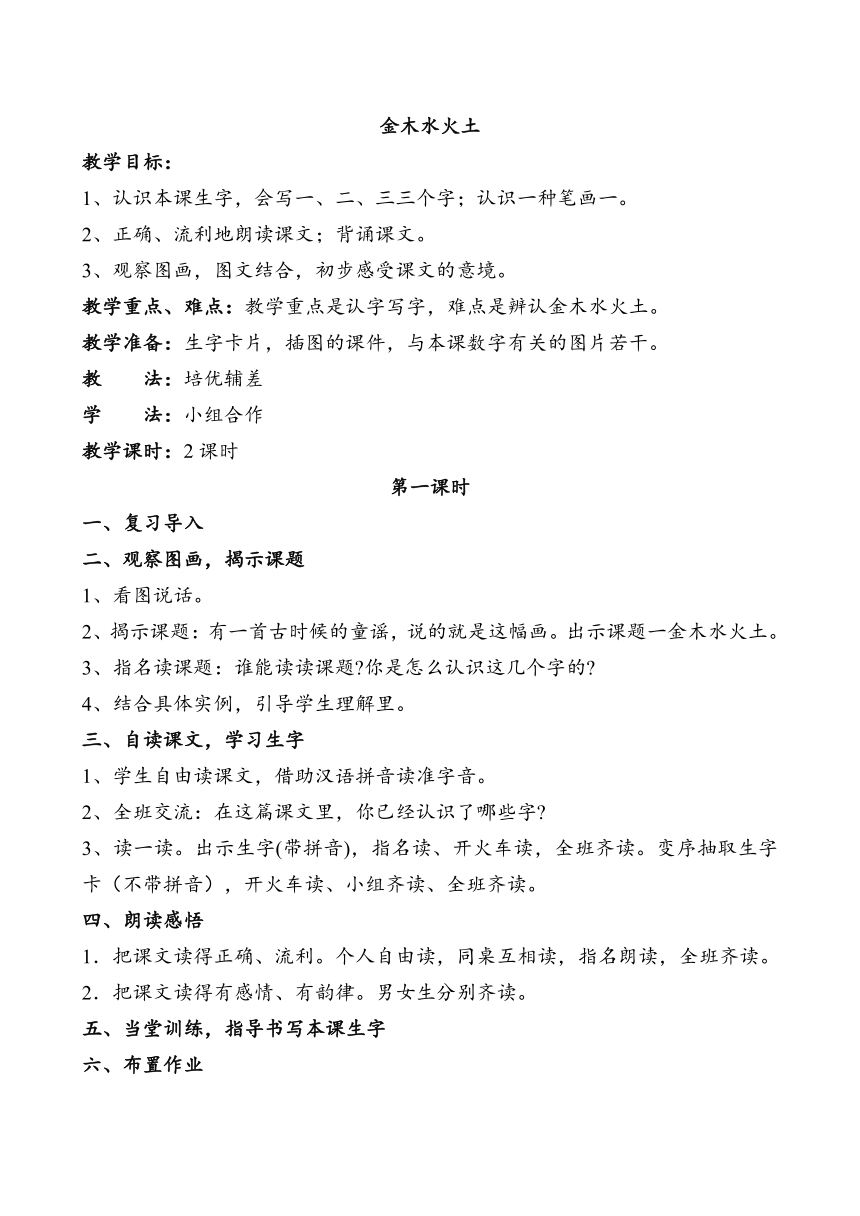 金木水火土

教学目标：

1、认识本课生字，会写一、二、三三个字；认识一种笔画一。

2、正确、流利地朗读课文；背诵课文。

3、观察图画，图文结合，初步感受课文的意境。

教学重点、难点：教学重点是认字写字，难点是辨认金木水火土。

教学准备：生字卡片，插图的课件，与本课数字有关的图片若干。

教　　法：培优辅差

学　　法：小组合作

教学课时：2 课时

第一课时

一、复习导入

二、观察图画，揭示课题

1、看图说话。

2、揭示课题：有一首古时候的童谣，说的就是这幅画。出示课题一金木水火土。

3、指名读课题：谁能读读课题?你是怎么认识这几个字的?

4、结合具体实例，引导学生理解里。

三、自读课文，学习生字

1、学生自由读课文，借助汉语拼音读准字音。

2、全班交流：在这篇课文里，你已经认识了哪些字?

3、读一读。出示生字(带拼音)，指名读、开火车读，全班齐读。变序抽取生字卡（不带拼音），开火车读、小组齐读、全班齐读。

四、朗读感悟

1．把课文读得正确、流利。个人自由读，同桌互相读，指名朗读，全班齐读。

2．把课文读得有感情、有韵律。男女生分别齐读。

五、当堂训练，指导书写本课生字

六、布置作业